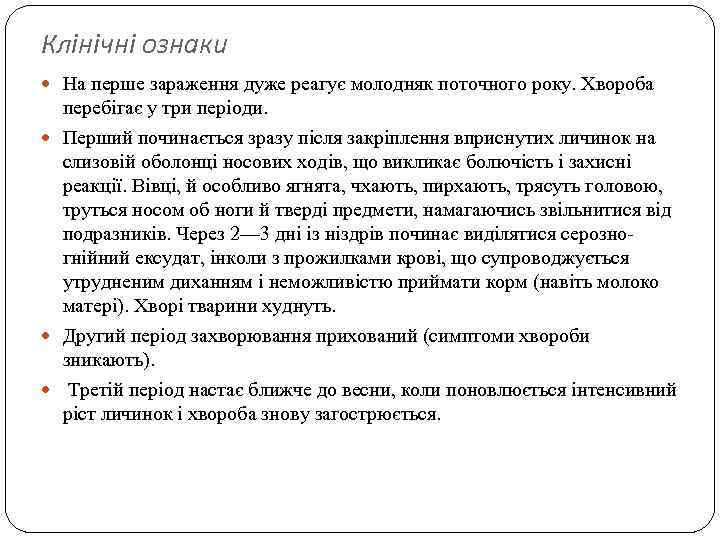 Клінічні ознаки

На перше зараження дуже реагує молодняк поточного року. Хвороба перебігає у три періоди.

Перший починається зразу після закріплення вприснутих личинок на слизовій оболонці носових ходів, що викликає болючість і захисні реакції. Вівці, й особливо ягнята, чхають, пирхають, трясуть головою, труться носом об ноги й тверді предмети, намагаючись звільнитися від подразників. Через 2—3 дні із ніздрів починає виділятися серозно-гнійний ексудат, інколи з прожилками крові, що супроводжується утрудненим диханням і неможливістю приймати корм (навіть молоко матері). Хворі тварини худнуть.

Другий період захворювання прихований (симптоми хвороби зникають).

Третій період настає ближче до весни, коли поновлюється інтенсивний ріст личинок і хвороба знову загострюється.